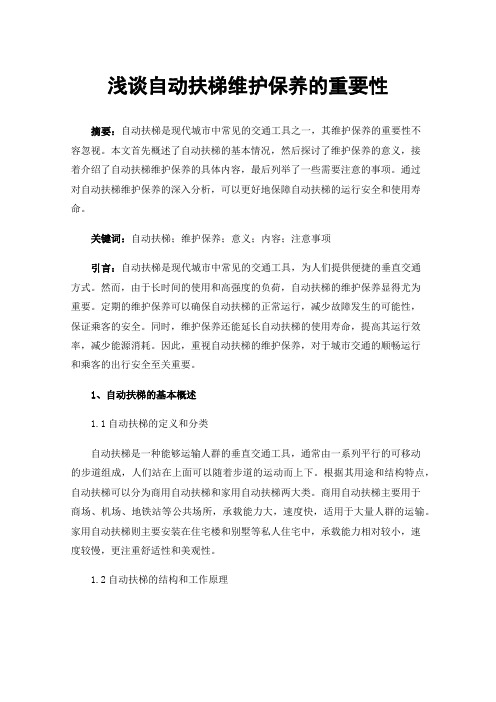 浅谈自动扶梯维护保养的重要性

摘要：自动扶梯是现代城市中常见的交通工具之一，其维护保养的重要性不容忽视。本文首先概述了自动扶梯的基本情况，然后探讨了维护保养的意义，接着介绍了自动扶梯维护保养的具体内容，最后列举了一些需要注意的事项。通过对自动扶梯维护保养的深入分析，可以更好地保障自动扶梯的运行安全和使用寿命。

关键词：自动扶梯；维护保养；意义；内容；注意事项

引言：自动扶梯是现代城市中常见的交通工具，为人们提供便捷的垂直交通方式。然而，由于长时间的使用和高强度的负荷，自动扶梯的维护保养显得尤为重要。定期的维护保养可以确保自动扶梯的正常运行，减少故障发生的可能性，保证乘客的安全。同时，维护保养还能延长自动扶梯的使用寿命，提高其运行效率，减少能源消耗。因此，重视自动扶梯的维护保养，对于城市交通的顺畅运行和乘客的出行安全至关重要。

1、自动扶梯的基本概述

1.1 自动扶梯的定义和分类

自动扶梯是一种能够运输人群的垂直交通工具，通常由一系列平行的可移动的步道组成，人们站在上面可以随着步道的运动而上下。根据其用途和结构特点，自动扶梯可以分为商用自动扶梯和家用自动扶梯两大类。商用自动扶梯主要用于商场、机场、地铁站等公共场所，承载能力大，速度快，适用于大量人群的运输。家用自动扶梯则主要安装在住宅楼和别墅等私人住宅中，承载能力相对较小，速度较慢，更注重舒适性和美观性。

1.2 自动扶梯的结构和工作原理